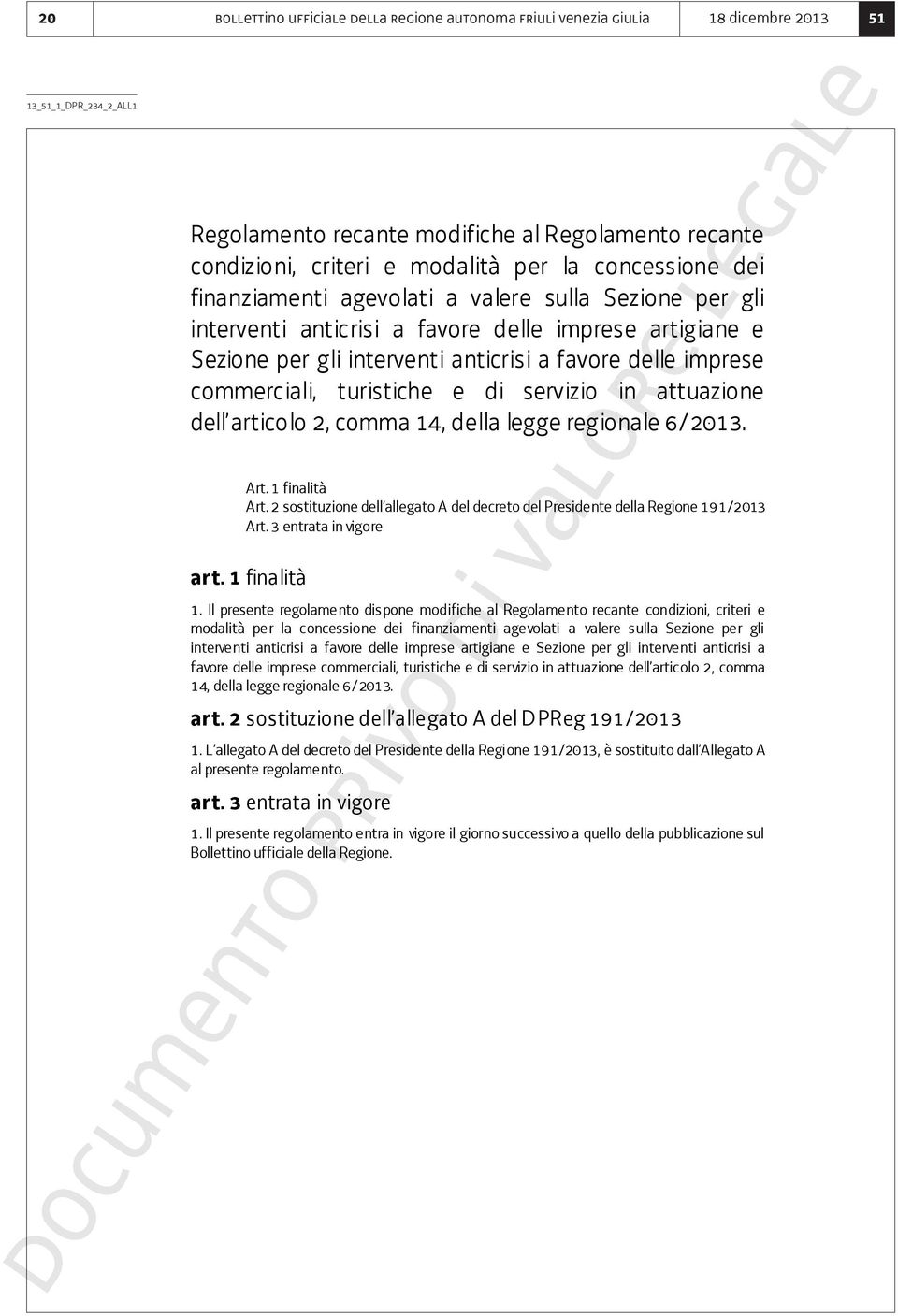 20 BOLLETTINO UFFICIALE DELLA REGIONE AUTONOMA FRIULI VENEZIA GIULIA 18 dicembre 2013 51

13_51_1_DPR_234_2_ALL1

Regolamento recante modifiche al Regolamento recante condizioni, criteri e modalità per la concessione dei finanziamenti agevolati a valere sulla Sezione per gli interventi anticrisi a favore delle imprese artigiane e Sezione per gli interventi anticrisi a favore delle imprese commerciali, turistiche e di servizio in attuazione dell'articolo 2, comma 14, della legge regionale 6/2013.

Art. 1 finalità
Art. 2 sostituzione dell'allegato A del decreto del Presidente della Regione 191/2013
Art. 3 entrata in vigore

art. 1 finalità

1. Il presente regolamento dispone modifiche al Regolamento recante condizioni, criteri e modalità per la concessione dei finanziamenti agevolati a valere sulla Sezione per gli interventi anticrisi a favore delle imprese artigiane e Sezione per gli interventi anticrisi a favore delle imprese commerciali, turistiche e di servizio in attuazione dell'articolo 2, comma 14, della legge regionale 6/2013.

art. 2 sostituzione dell'allegato A del DPReg 191/2013

1. L'allegato A del decreto del Presidente della Regione 191/2013, è sostituito dall'Allegato A al presente regolamento.

art. 3 entrata in vigore

1. Il presente regolamento entra in vigore il giorno successivo a quello della pubblicazione sul Bollettino ufficiale della Regione.

DOCUMENTO PRIVO DI VALORE LEGALE